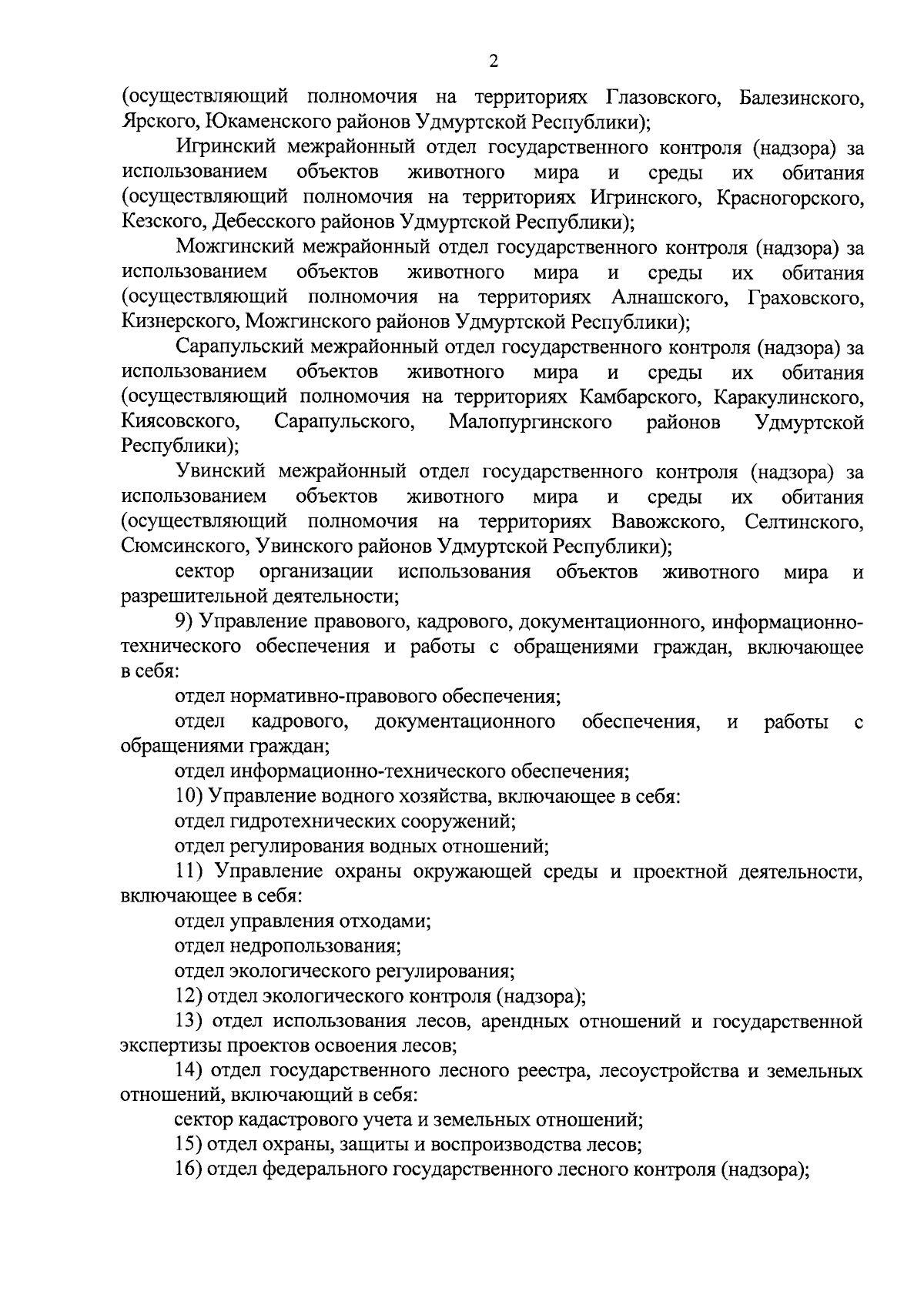 2

(осуществляющий полномочия на территориях Глазовского, Балезинского, Ярского, Юкаменского районов Удмуртской Республики);

Игринский межрайонный отдел государственного контроля (надзора) за использованием объектов животного мира и среды их обитания (осуществляющий полномочия на территориях Игринского, Красногорского, Кезского, Дебесского районов Удмуртской Республики);

Можгинский межрайонный отдел государственного контроля (надзора) за использованием объектов животного мира и среды их обитания (осуществляющий полномочия на территориях Алнашского, Граховского, Кизнерского, Можгинского районов Удмуртской Республики);

Сарапульский межрайонный отдел государственного контроля (надзора) за использованием объектов животного мира и среды их обитания (осуществляющий полномочия на территориях Камбарского, Каракулинского, Киясовского, Сарапульского, Малопургинского районов Удмуртской Республики);

Увинский межрайонный отдел государственного контроля (надзора) за использованием объектов животного мира и среды их обитания (осуществляющий полномочия на территориях Вавожского, Селтинского, Сюмсинского, Увинского районов Удмуртской Республики);

сектор организации использования объектов животного мира и разрешительной деятельности;

9) Управление правового, кадрового, документационного, информационно-технического обеспечения и работы с обращениями граждан, включающее в себя:

отдел нормативно-правового обеспечения;

отдел кадрового, документационного обеспечения, и работы с обращениями граждан;

отдел информационно-технического обеспечения;

10) Управление водного хозяйства, включающее в себя:

отдел гидротехнических сооружений;

отдел регулирования водных отношений;

11) Управление охраны окружающей среды и проектной деятельности, включающее в себя:

отдел управления отходами;

отдел недропользования;

отдел экологического регулирования;

12) отдел экологического контроля (надзора);

13) отдел использования лесов, арендных отношений и государственной экспертизы проектов освоения лесов;

14) отдел государственного лесного реестра, лесоустройства и земельных отношений, включающий в себя:

сектор кадастрового учета и земельных отношений;

15) отдел охраны, защиты и воспроизводства лесов;

16) отдел федерального государственного лесного контроля (надзора);